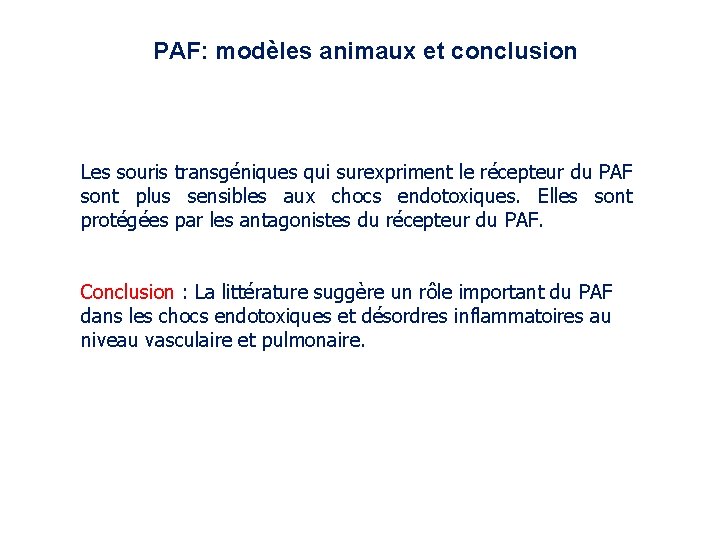 PAF: modèles animaux et conclusion

Les souris transgéniques qui surexpriment le récepteur du PAF sont plus sensibles aux chocs endotoxiques. Elles sont protégées par les antagonistes du récepteur du PAF.

Conclusion : La littérature suggère un rôle important du PAF dans les chocs endotoxiques et désordres inflammatoires au niveau vasculaire et pulmonaire.